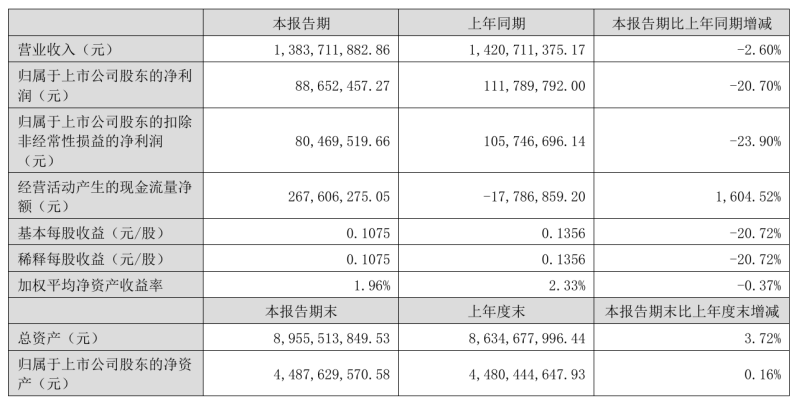 |  | 本报告期 | 上年同期 | 本报告期比上年同期增减 |
|---|---|---|---|
| 营业收入（元） | 1，383，711，882.86 | 1，420，711，375.17 | -2.60% |
| 归属于上市公司股东的净利润（元） | 88，652，457.27 | 111，789，792.00 | -20.70% |
| 归属于上市公司股东的扣除非经常性损益的净利润（元） | 80，469，519.66 | 105，746，696.14 | -23.90% |
| 经营活动产生的现金流量净额（元） | 267，606，275.05 | -17，786，859.20 | 1，604.52% |
| 基本每股收益（元/股） | 0.1075 | 0.1356 | -20.72% |
| 稀释每股收益（元/股） | 0.1075 | 0.1356 | -20.72% |
| 加权平均净资产收益率 | 1.96% | 2.33% | -0.37% |
|  | 本报告期末 | 上年度末 | 本报告期末比上年度末增减 |
| 总资产（元） | 8，955，513，849.53 | 8，634，677，996.44 | 3.72% |
| 归属于上市公司股东的净资产（元） | 4，487，629，570.58 | 4，480，444，647.93 | 0.16% |